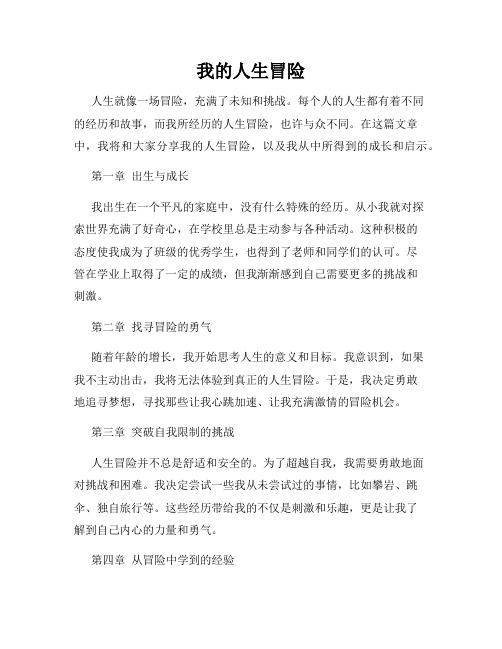 我的人生冒险

人生就像一场冒险，充满了未知和挑战。每个人的人生都有着不同的经历和故事，而我所经历的人生冒险，也许与众不同。在这篇文章中，我将和大家分享我的人生冒险，以及我从中所得到的成长和启示。

第一章 出生与成长

我出生在一个平凡的家庭中，没有什么特殊的经历。从小我就对探索世界充满了好奇心，在学校里总是主动参与各种活动。这种积极的态度使我成为了班级的优秀学生，也得到了老师和同学们的认可。尽管在学业上取得了一定的成绩，但我渐渐感到自己需要更多的挑战和刺激。

第二章 找寻冒险的勇气

随着年龄的增长，我开始思考人生的意义和目标。我意识到，如果我不主动出击，我将无法体验到真正的人生冒险。于是，我决定勇敢地追寻梦想，寻找那些让我心跳加速、让我充满激情的冒险机会。

第三章 突破自我限制的挑战

人生冒险并不总是舒适和安全的。为了超越自我，我需要勇敢地面对挑战和困难。我决定尝试一些我从未尝试过的事情，比如攀岩、跳伞、独自旅行等。这些经历带给我的不仅是刺激和乐趣，更是让我了解到自己内心的力量和勇气。

第四章 从冒险中学到的经验